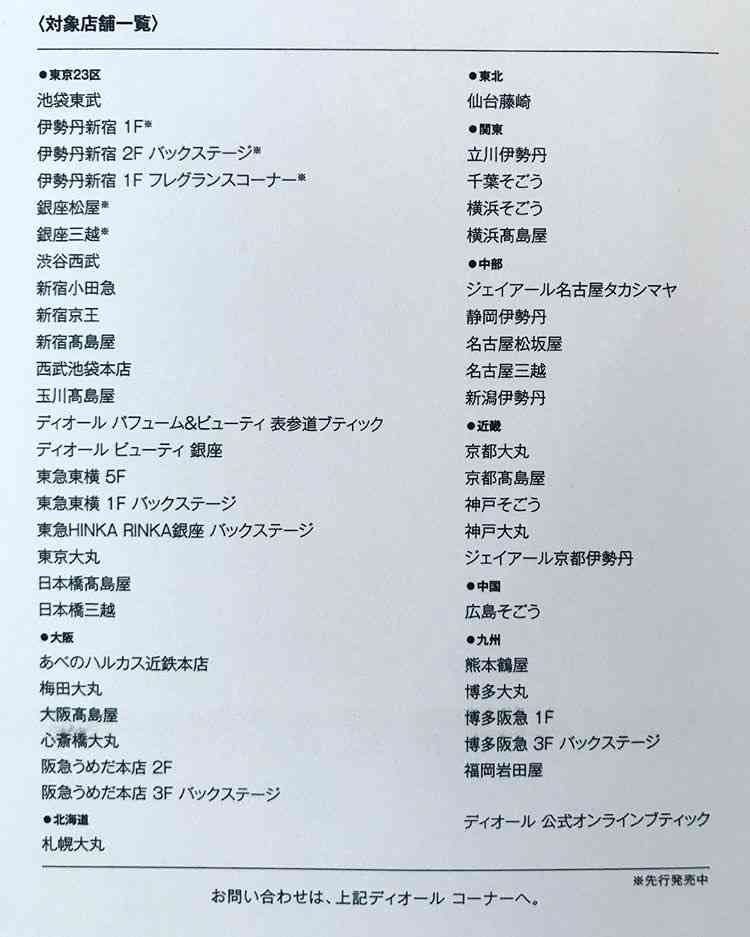 〈対象店舗一覧〉

●東京23区
池袋東武
伊勢丹新宿 1F※
伊勢丹新宿 2F バックステージ※
伊勢丹新宿 1F フレグランスコーナー※
銀座松屋※
銀座三越※
渋谷西武
新宿小田急
新宿京王
新宿高島屋
西武池袋本店
玉川高島屋
ディオール パフューム&ビューティ 表参道ブティック
ディオール ビューティ 銀座
東急東横 5F
東急東横 1F バックステージ
東急HINKA RINKA銀座 バックステージ
東京大丸
日本橋高島屋
日本橋三越
●大阪
あべのハルカス近鉄本店
梅田大丸
大阪高島屋
心斎橋大丸
阪急うめだ本店 2F
阪急うめだ本店 3F バックステージ
●北海道
札幌大丸

●東北
仙台藤崎
●関東
立川伊勢丹
千葉そごう
横浜そごう
横浜高島屋
●中部
ジェイアール名古屋タカシマヤ
静岡伊勢丹
名古屋松坂屋
名古屋三越
新潟伊勢丹
●近畿
京都大丸
京都高島屋
神戸そごう
神戸大丸
ジェイアール京都伊勢丹
●中国
広島そごう
●九州
熊本鶴屋
博多大丸
博多阪急 1F
博多阪急 3F バックステージ
福岡岩田屋

ディオール 公式オンラインブティック

※先行発売中

お問い合わせは、上記ディオール コーナーへ。